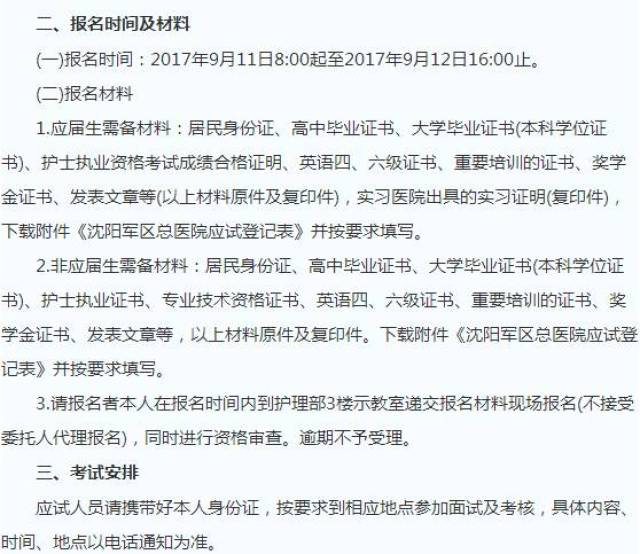 二、报名时间及材料

(一)报名时间：2017年9月11日8:00起至2017年9月12日16:00止。

(二)报名材料

1.应届生需备材料：居民身份证、高中毕业证书、大学毕业证书(本科学位证书)、护士执业资格考试成绩合格证明、英语四、六级证书、重要培训的证书、奖学金证书、发表文章等(以上材料原件及复印件)，实习医院出具的实习证明(复印件)，下载附件《沈阳军区总医院应试登记表》并按要求填写。

2.非应届生需备材料：居民身份证、高中毕业证书、大学毕业证书(本科学位证书)、护士执业证书、专业技术资格证书、英语四、六级证书、重要培训的证书、奖学金证书、发表文章等，以上材料原件及复印件。下载附件《沈阳军区总医院应试登记表》并按要求填写。

3.请报名者本人在报名时间内到护理部3楼示教室递交报名材料现场报名(不接受委托人代理报名)，同时进行资格审查。逾期不予受理。

三、考试安排

应试人员请携带好本人身份证，按要求到相应地点参加面试及考核，具体内容、时间、地点以电话通知为准。